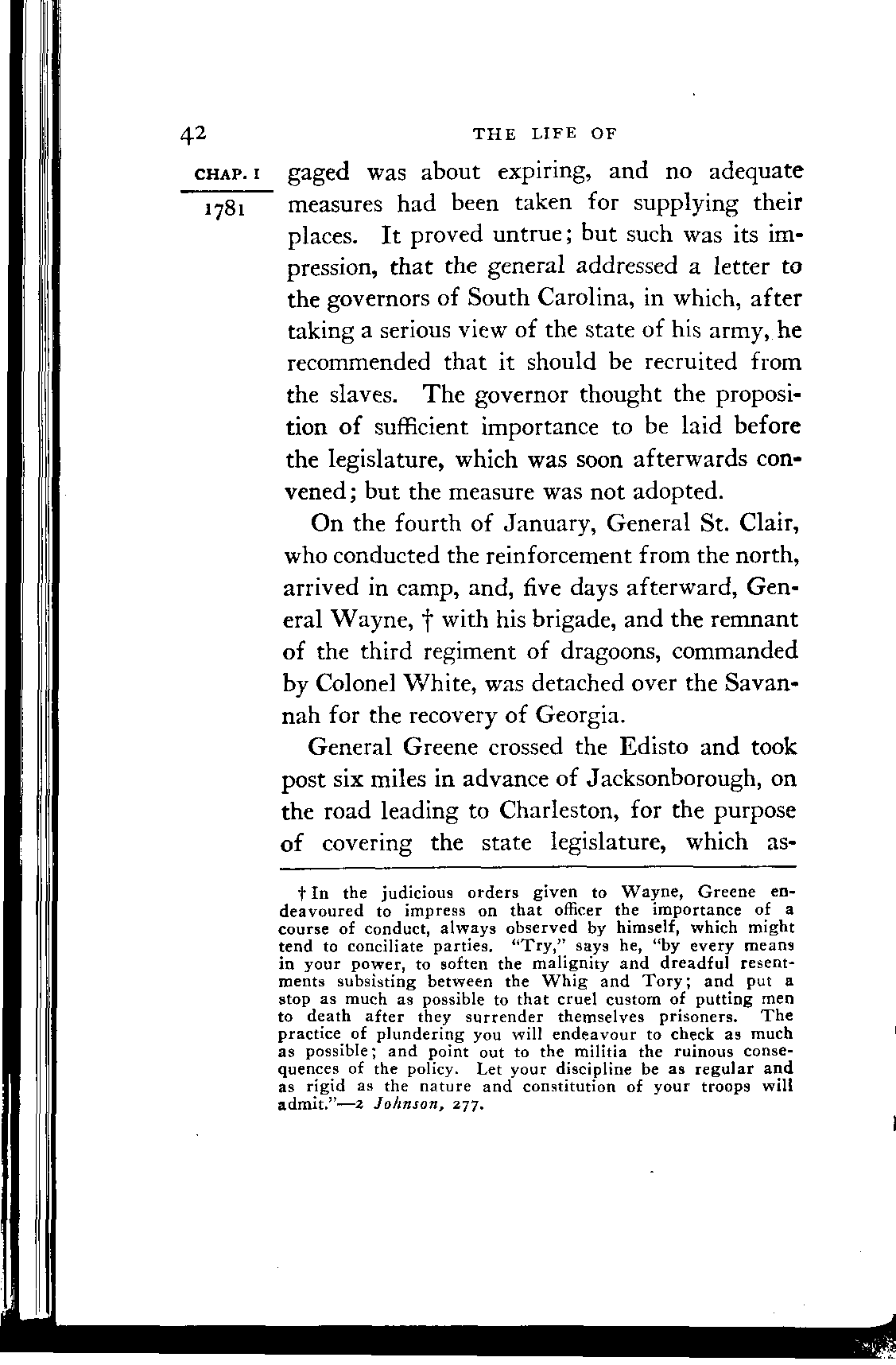 42 THE LIFE OF

CHAP. I
1781

gaged was about expiring, and no adequate measures had been taken for supplying their places. It proved untrue; but such was its impression, that the general addressed a letter to the governors of South Carolina, in which, after taking a serious view of the state of his army, he recommended that it should be recruited from the slaves. The governor thought the proposition of sufficient importance to be laid before the legislature, which was soon afterwards convened; but the measure was not adopted.

On the fourth of January, General St. Clair, who conducted the reinforcement from the north, arrived in camp, and, five days afterward, General Wayne, † with his brigade, and the remnant of the third regiment of dragoons, commanded by Colonel White, was detached over the Savannah for the recovery of Georgia.

General Greene crossed the Edisto and took post six miles in advance of Jacksonborough, on the road leading to Charleston, for the purpose of covering the state legislature, which as-

† In the judicious orders given to Wayne, Greene endeavoured to impress on that officer the importance of a course of conduct, always observed by himself, which might tend to conciliate parties. "Try," says he, "by every means in your power, to soften the malignity and dreadful resentments subsisting between the Whig and Tory; and put a stop as much as possible to that cruel custom of putting men to death after they surrender themselves prisoners. The practice of plundering you will endeavour to check as much as possible; and point out to the militia the ruinous consequences of the policy. Let your discipline be as regular and as rigid as the nature and constitution of your troops will admit."—2 Johnson, 277.